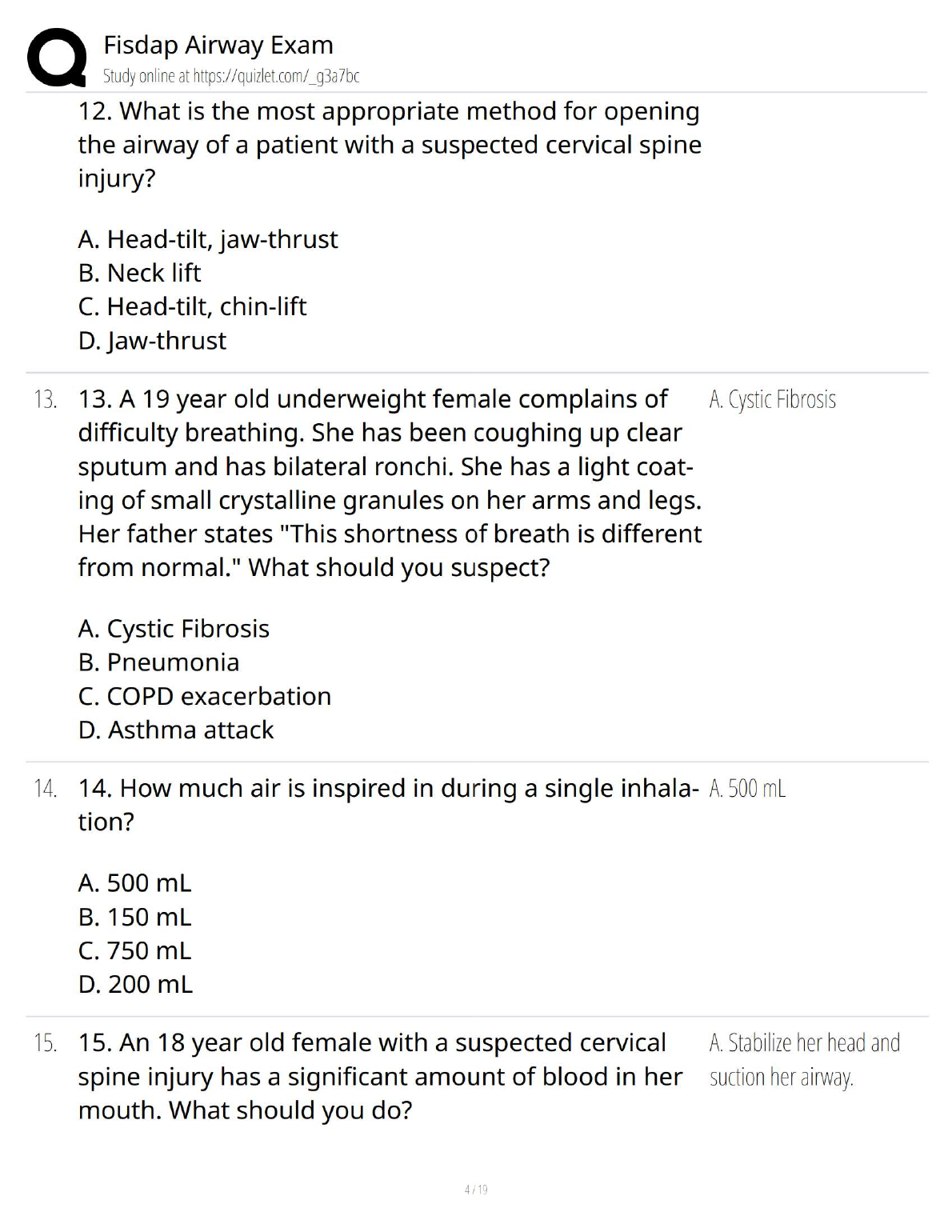 Fisdap Airway Exam
Study online at https://quizlet.com/_g3a7bc

12. What is the most appropriate method for opening the airway of a patient with a suspected cervical spine injury?

A. Head-tilt, jaw-thrust
B. Neck lift
C. Head-tilt, chin-lift
D. Jaw-thrust

13. 13. A 19 year old underweight female complains of difficulty breathing. She has been coughing up clear sputum and has bilateral ronchi. She has a light coating of small crystalline granules on her arms and legs. Her father states "This shortness of breath is different from normal." What should you suspect?

A. Cystic Fibrosis
B. Pneumonia
C. COPD exacerbation
D. Asthma attack

A. Cystic Fibrosis

14. 14. How much air is inspired in during a single inhalation?

A. 500 mL
B. 150 mL
C. 750 mL
D. 200 mL

A. 500 mL

15. 15. An 18 year old female with a suspected cervical spine injury has a significant amount of blood in her mouth. What should you do?

A. Stabilize her head and suction her airway.

4 / 19